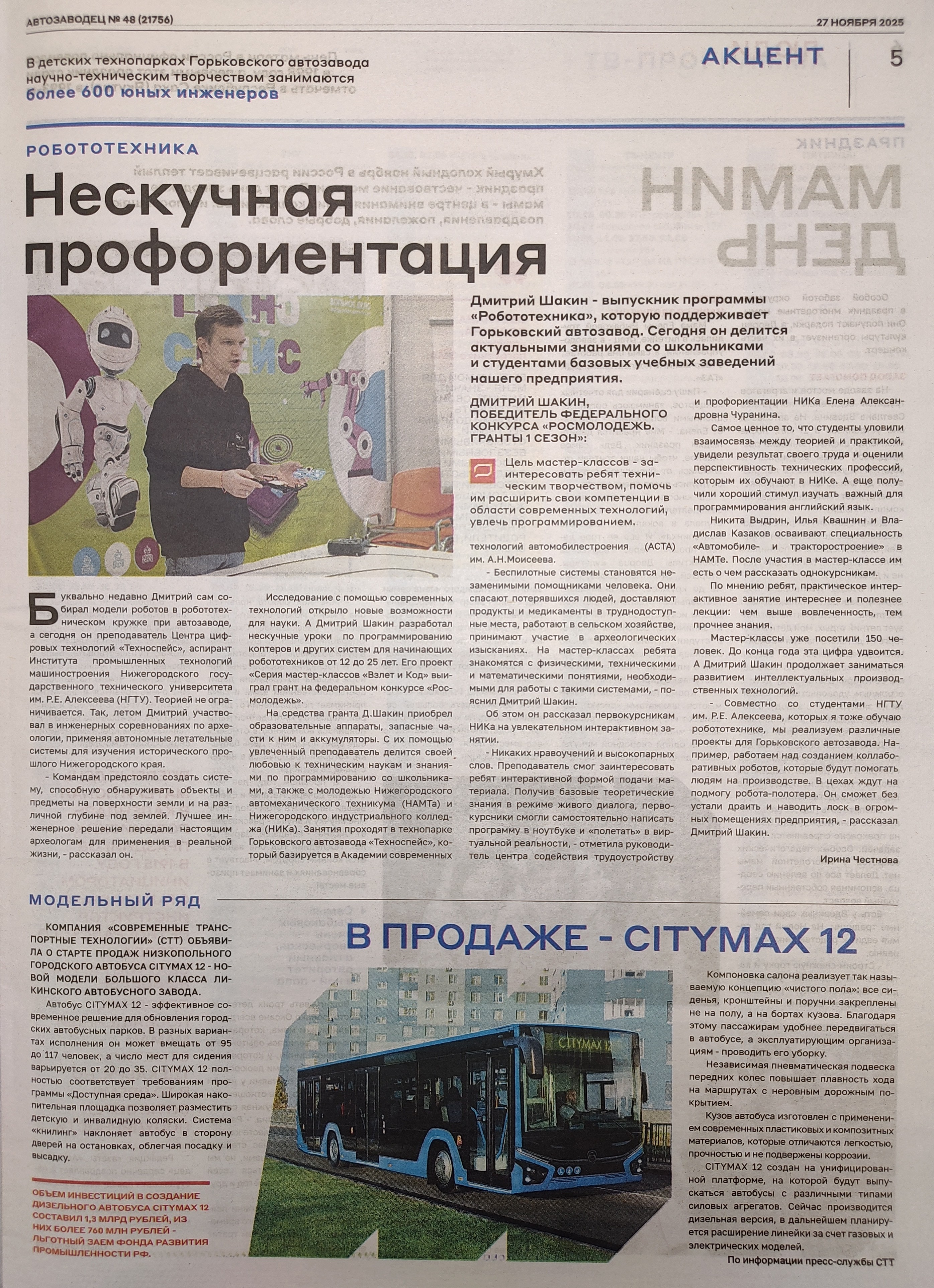 АВТОЗАВОДЕЦ № 48 (21756)

27 НОЯБРЯ 2025

В детских технопарках Горьковского автозавода научно-техническим творчеством занимаются более 600 юных инженеров

АКЦЕНТ

5

РОБОТОТЕХНИКА

Нескучная профориентация

Дмитрий Шакин - выпускник программы «Робототехника», которую поддерживает Горьковский автозавод. Сегодня он делится актуальными знаниями со школьниками и студентами базовых учебных заведений нашего предприятия.

ДМИТРИЙ ШАКИН, ПОБЕДИТЕЛЬ ФЕДЕРАЛЬНОГО КОНКУРСА «РОСМОЛОДЕЖЬ. ГРАНТЫ 1 СЕЗОН»:

Цель мастер-классов - заинтересовать ребят техническим творчеством, помочь им расширить свои компетенции в области современных технологий, увлечь программированием.

Буквально недавно Дмитрий сам собирал модели роботов в робототехническом кружке при автозаводе, а сегодня он преподаватель Центра цифровых технологий «Техноспейс», аспирант Института промышленных технологий машиностроения Нижегородского государственного технического университета им. Р.Е. Алексеева (НГТУ). Теорией не ограничивается. Так, летом Дмитрий участвовал в инженерных соревнованиях по археологии, применяя автономные летательные системы для изучения исторического прошлого Нижегородского края.

- Командам предстояло создать систему, способную обнаруживать объекты и предметы на поверхности земли и на различной глубине под землей. Лучшее инженерное решение передали настоящим археологам для применения в реальной жизни, - рассказал он.

Исследование с помощью современных технологий открыло новые возможности для науки. А Дмитрий Шакин разработал нескучные уроки по программированию коптеров и других систем для начинающих робототехников от 12 до 25 лет. Его проект «Серия мастер-классов «Взлет и Код» выиграл грант на федеральном конкурсе «Росмолодежь».

На средства гранта Д.Шакин приобрел образовательные аппараты, запасные части к ним и аккумуляторы. С их помощью увлеченный преподаватель делится своей любовью к техническим наукам и знаниями по программированию со школьниками, а также с молодежью Нижегородского автомеханического техникума (НАМТа) и Нижегородского индустриального колледжа (НИКа). Занятия проходят в технопарке Горьковского автозавода «Техноспейс», который базируется в Академии современных технологий автомобилестроения (АСТА) им. А.Н.Моисеева.

- Беспилотные системы становятся незаменимыми помощниками человека. Они спасают потерявшихся людей, доставляют продукты и медикаменты в труднодоступные места, работают в сельском хозяйстве, принимают участие в археологических изысканиях. На мастер-классах ребята знакомятся с физическими, техническими и математическими понятиями, необходимыми для работы с такими системами, - пояснил Дмитрий Шакин.

Об этом он рассказал первокурсникам НИКа на увлекательном интерактивном занятии.

- Никаких нравоучений и высокопарных слов. Преподаватель смог заинтересовать ребят интерактивной формой подачи материала. Получив базовые теоретические знания в режиме живого диалога, первокурсники смогли самостоятельно написать программу в ноутбуке и «полетать» в виртуальной реальности, - отметила руководитель центра содействия трудоустройству и профориентации НИКа Елена Александровна Чуранина.

Самое ценное то, что студенты уловили взаимосвязь между теорией и практикой, увидели результат своего труда и оценили перспективность технических профессий, которым их обучают в НИКе. А еще получили хороший стимул изучать важный для программирования английский язык.

Никита Выдрин, Илья Квашнин и Владислав Казаков осваивают специальность «Автомобиле- и тракторостроение» в НАМТе. После участия в мастер-классе им есть о чем рассказать однокурсникам.

По мнению ребят, практическое интерактивное занятие интереснее и полезнее лекции: чем выше вовлеченность, тем прочнее знания.

Мастер-классы уже посетили 150 человек. До конца года эта цифра удвоится. А Дмитрий Шакин продолжает заниматься развитием интеллектуальных производственных технологий.

- Совместно со студентами НГТУ им. Р.Е. Алексеева, которых я тоже обучаю робототехнике, мы реализуем различные проекты для Горьковского автозавода. Например, работаем над созданием коллаборативных роботов, которые будут помогать людям на производстве. В цехах ждут на подмогу робота-полотера. Он сможет без устали драить и наводить лоск в огромных помещениях предприятия, - рассказал Дмитрий Шакин.

Ирина Честнова

МОДЕЛЬНЫЙ РЯД

В ПРОДАЖЕ - CITYMAX 12

КОМПАНИЯ «СОВРЕМЕННЫЕ ТРАНСПОРТНЫЕ ТЕХНОЛОГИИ» (СТТ) ОБЪЯВИЛА О СТАРТЕ ПРОДАЖ НИЗКОПОЛЬНОГО ГОРОДСКОГО АВТОБУСА CITYMAX 12 - НОВОЙ МОДЕЛИ БОЛЬШОГО КЛАССА ЛИКИНСКОГО АВТОБУСНОГО ЗАВОДА.

Автобус CITYMAX 12 - эффективное современное решение для обновления городских автобусных парков. В разных вариантах исполнения он может вмещать от 95 до 117 человек, а число мест для сидения варьируется от 20 до 35. CITYMAX 12 полностью соответствует требованиям программы «Доступная среда». Широкая накопительная площадка позволяет разместить детскую и инвалидную коляски. Система «книлинг» наклоняет автобус в сторону дверей на остановках, облегчая посадку и высадку.

ОБЪЕМ ИНВЕСТИЦИЙ В СОЗДАНИЕ ДИЗЕЛЬНОГО АВТОБУСА CITYMAX 12 СОСТАВИЛ 1,3 МЛРД РУБЛЕЙ, ИЗ НИХ БОЛЕЕ 760 МЛН РУБЛЕЙ - ЛЬГОТНЫЙ ЗАЕМ ФОНДА РАЗВИТИЯ ПРОМЫШЛЕННОСТИ РФ.

CITYMAX 12

Компоновка салона реализует так называемую концепцию «чистого пола»: все сиденья, кронштейны и поручни закреплены не на полу, а на бортах кузова. Благодаря этому пассажирам удобнее передвигаться в автобусе, а эксплуатирующим организациям - проводить его уборку.

Независимая пневматическая подвеска передних колес повышает плавность хода на маршрутах с неровным дорожным покрытием.

Кузов автобуса изготовлен с применением современных пластиковых и композитных материалов, которые отличаются легкостью, прочностью и не подвержены коррозии.

CITYMAX 12 создан на унифицированной платформе, на которой будут выпускаться автобусы с различными типами силовых агрегатов. Сейчас производится дизельная версия, в дальнейшем планируется расширение линейки за счет газовых и электрических моделей.

По информации пресс-службы СТТ